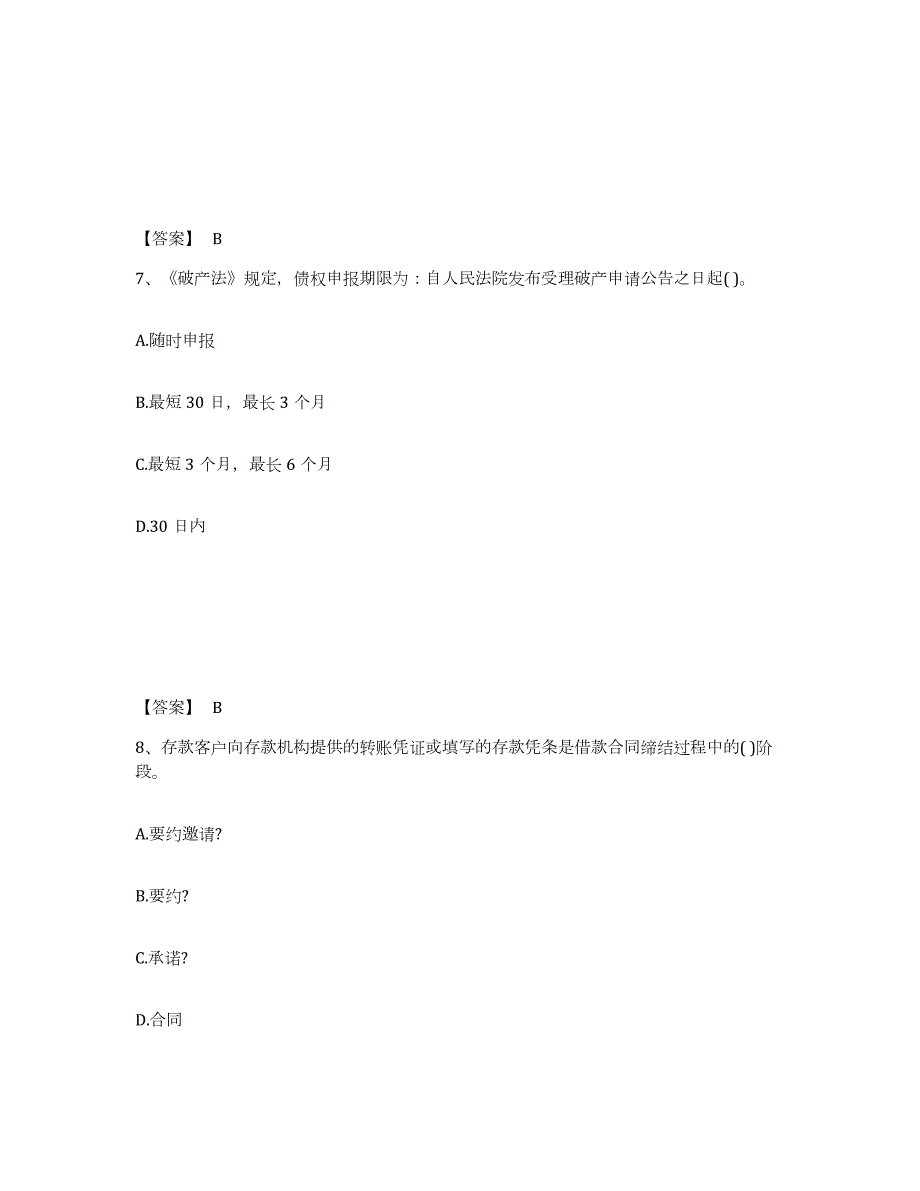 【答案】 B

7、《破产法》规定，债权申报期限为：自人民法院发布受理破产申请公告之日起( )。

A.随时申报

B.最短 30 日，最长 3 个月

C.最短 3 个月，最长 6 个月

D.30 日内

【答案】 B

8、存款客户向存款机构提供的转账凭证或填写的存款凭条是借款合同缔结过程中的( )阶段。

A.要约邀请?

B.要约?

C.承诺?

D.合同